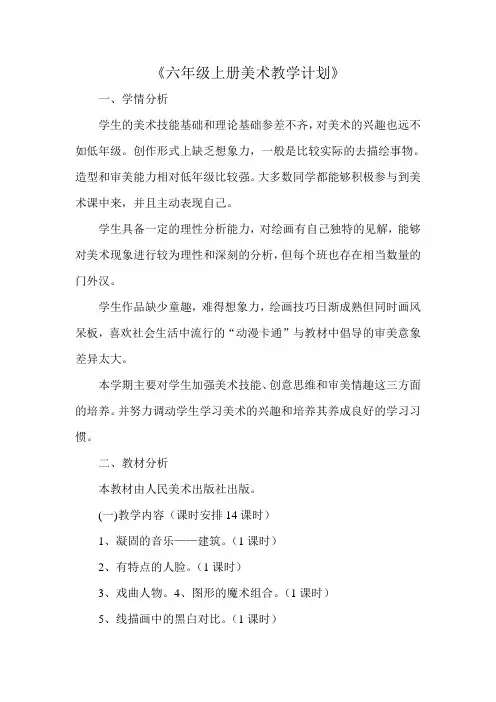 《六年级上册美术教学计划》

一、学情分析

学生的美术技能基础和理论基础参差不齐，对美术的兴趣也远不如低年级。创作形式上缺乏想象力，一般是比较实际的去描绘事物。造型和审美能力相对低年级比较强。大多数同学都能够积极参与到美术课中来，并且主动表现自己。

学生具备一定的理性分析能力，对绘画有自己独特的见解，能够对美术现象进行较为理性和深刻的分析，但每个班也存在相当数量的门外汉。

学生作品缺少童趣，难得想象力，绘画技巧日渐成熟但同时画风呆板，喜欢社会生活中流行的“动漫卡通”与教材中倡导的审美意象差异太大。

本学期主要对学生加强美术技能、创意思维和审美情趣这三方面的培养。并努力调动学生学习美术的兴趣和培养其养成良好的学习习惯。

二、教材分析

本教材由人民美术出版社出版。

(一)教学内容（课时安排 14 课时）

1、凝固的音乐——建筑。（1 课时）

2、有特点的人脸。（1 课时）

3、戏曲人物。4、图形的魔术组合。（1 课时）

5、线描画中的黑白对比。（1 课时）